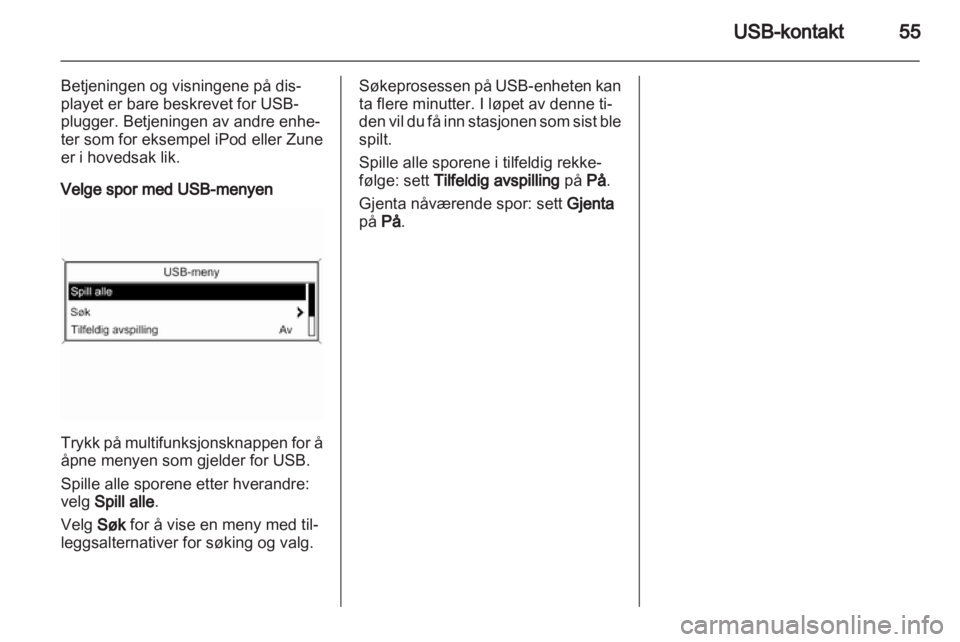 USB-kontakt 55

Betjeningen og visningene på displayet er bare beskrevet for USB-plugger. Betjeningen av andre enheter som for eksempel iPod eller Zune er i hovedsak lik.

Velge spor med USB-menyen

USB-meny
Spill alle
Søk
Tilfeldig avspilling Av

Trykk på multifunksjonsknappen for å åpne menyen som gjelder for USB.

Spille alle sporene etter hverandre: velg Spill alle.

Velg Søk for å vise en meny med tilleggsalternativer for søking og valg.

Søkeprosessen på USB-enheten kan ta flere minutter. I løpet av denne tiden vil du få inn stasjonen som sist ble spilt.

Spille alle sporene i tilfeldig rekkefølge: sett Tilfeldig avspilling på På.

Gjenta nåværende spor: sett Gjenta på På.

carmanualsonline.info